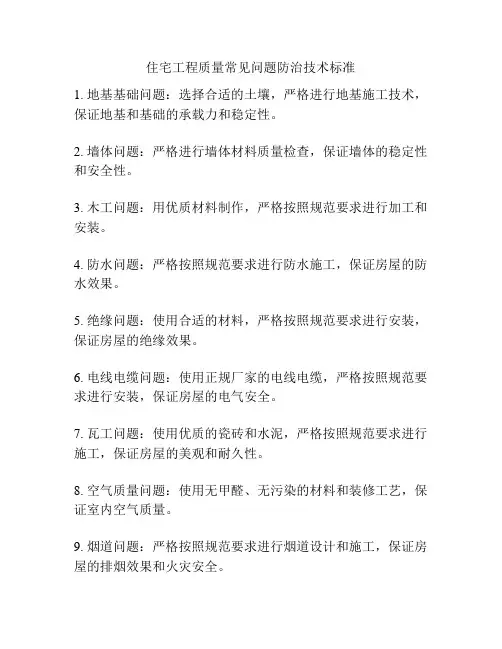 住宅工程质量常见问题防治技术标准

1. 地基基础问题：选择合适的土壤，严格进行地基施工技术，保证地基和基础的承载力和稳定性。

2. 墙体问题：严格进行墙体材料质量检查，保证墙体的稳定性和安全性。

3. 木工问题：用优质材料制作，严格按照规范要求进行加工和安装。

4. 防水问题：严格按照规范要求进行防水施工，保证房屋的防水效果。

5. 绝缘问题：使用合适的材料，严格按照规范要求进行安装，保证房屋的绝缘效果。

6. 电线电缆问题：使用正规厂家的电线电缆，严格按照规范要求进行安装，保证房屋的电气安全。

7. 瓦工问题：使用优质的瓷砖和水泥，严格按照规范要求进行施工，保证房屋的美观和耐久性。

8. 空气质量问题：使用无甲醛、无污染的材料和装修工艺，保证室内空气质量。

9. 烟道问题：严格按照规范要求进行烟道设计和施工，保证房屋的排烟效果和火灾安全。